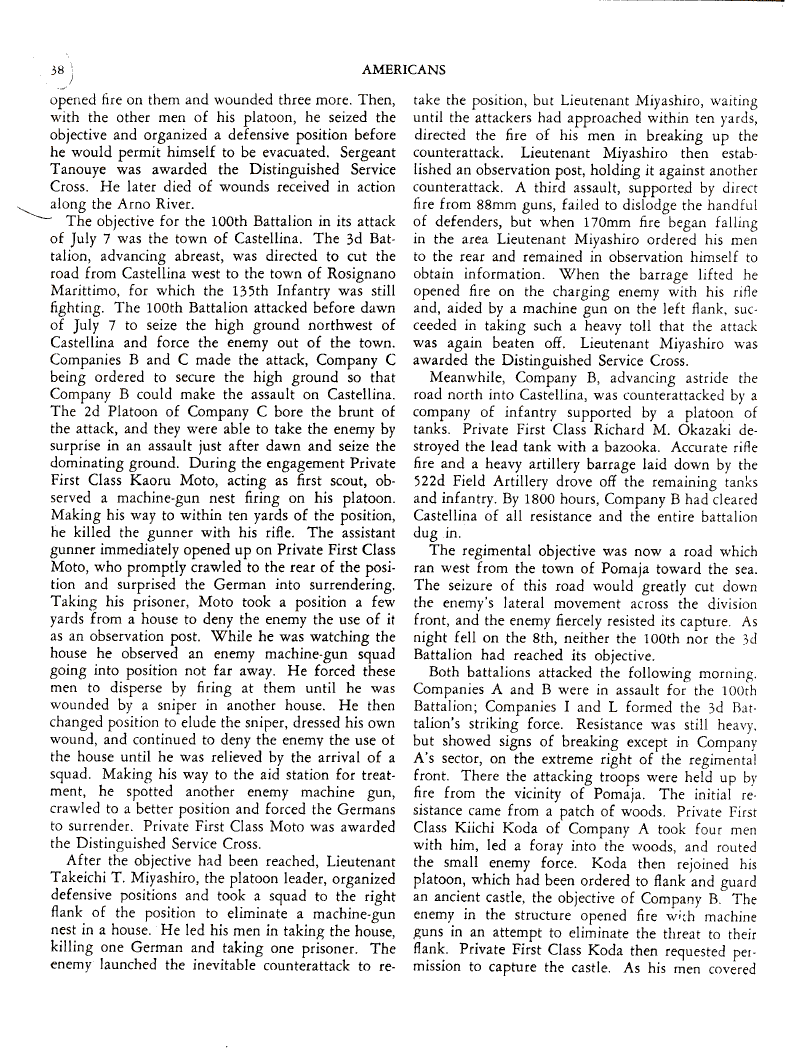 38

AMERICANS

opened fire on them and wounded three more. Then, with the other men of his platoon, he seized the objective and organized a defensive position before he would permit himself to be evacuated. Sergeant Tanouye was awarded the Distinguished Service Cross. He later died of wounds received in action along the Arno River.

The objective for the 100th Battalion in its attack of July 7 was the town of Castellina. The 3d Battalion, advancing abreast, was directed to cut the road from Castellina west to the town of Rosignano Marittimo, for which the 135th Infantry was still fighting. The 100th Battalion attacked before dawn of July 7 to seize the high ground northwest of Castellina and force the enemy out of the town. Companies B and C made the attack, Company C being ordered to secure the high ground so that Company B could make the assault on Castellina. The 2d Platoon of Company C bore the brunt of the attack, and they were able to take the enemy by surprise in an assault just after dawn and seize the dominating ground. During the engagement Private First Class Kaoru Moto, acting as first scout, observed a machine-gun nest firing on his platoon. Making his way to within ten yards of the position, he killed the gunner with his rifle. The assistant gunner immediately opened up on Private First Class Moto, who promptly crawled to the rear of the position and surprised the German into surrendering. Taking his prisoner, Moto took a position a few yards from a house to deny the enemy the use of it as an observation post. While he was watching the house he observed an enemy machine-gun squad going into position not far away. He forced these men to disperse by firing at them until he was wounded by a sniper in another house. He then changed position to elude the sniper, dressed his own wound, and continued to deny the enemy the use of the house until he was relieved by the arrival of a squad. Making his way to the aid station for treatment, he spotted another enemy machine gun, crawled to a better position and forced the Germans to surrender. Private First Class Moto was awarded the Distinguished Service Cross.

After the objective had been reached, Lieutenant Takeichi T. Miyashiro, the platoon leader, organized defensive positions and took a squad to the right flank of the position to eliminate a machine-gun nest in a house. He led his men in taking the house, killing one German and taking one prisoner. The enemy launched the inevitable counterattack to retake the position, but Lieutenant Miyashiro, waiting until the attackers had approached within ten yards, directed the fire of his men in breaking up the counterattack. Lieutenant Miyashiro then established an observation post, holding it against another counterattack. A third assault, supported by direct fire from 88mm guns, failed to dislodge the handful of defenders, but when 170mm fire began falling in the area Lieutenant Miyashiro ordered his men to the rear and remained in observation himself to obtain information. When the barrage lifted he opened fire on the charging enemy with his rifle and, aided by a machine gun on the left flank, succeeded in taking such a heavy toll that the attack was again beaten off. Lieutenant Miyashiro was awarded the Distinguished Service Cross.

Meanwhile, Company B, advancing astride the road north into Castellina, was counterattacked by a company of infantry supported by a platoon of tanks. Private First Class Richard M. Okazaki destroyed the lead tank with a bazooka. Accurate rifle fire and a heavy artillery barrage laid down by the 522d Field Artillery drove off the remaining tanks and infantry. By 1800 hours, Company B had cleared Castellina of all resistance and the entire battalion dug in.

The regimental objective was now a road which ran west from the town of Pomaja toward the sea. The seizure of this road would greatly cut down the enemy's lateral movement across the division front, and the enemy fiercely resisted its capture. As night fell on the 8th, neither the 100th nor the 3d Battalion had reached its objective.

Both battalions attacked the following morning. Companies A and B were in assault for the 100th Battalion; Companies I and L formed the 3d Battalion's striking force. Resistance was still heavy, but showed signs of breaking except in Company A's sector, on the extreme right of the regimental front. There the attacking troops were held up by fire from the vicinity of Pomaja. The initial resistance came from a patch of woods. Private First Class Kiichi Koda of Company A took four men with him, led a foray into the woods, and routed the small enemy force. Koda then rejoined his platoon, which had been ordered to flank and guard an ancient castle, the objective of Company B. The enemy in the structure opened fire with machine guns in an attempt to eliminate the threat to their flank. Private First Class Koda then requested permission to capture the castle. As his men covered